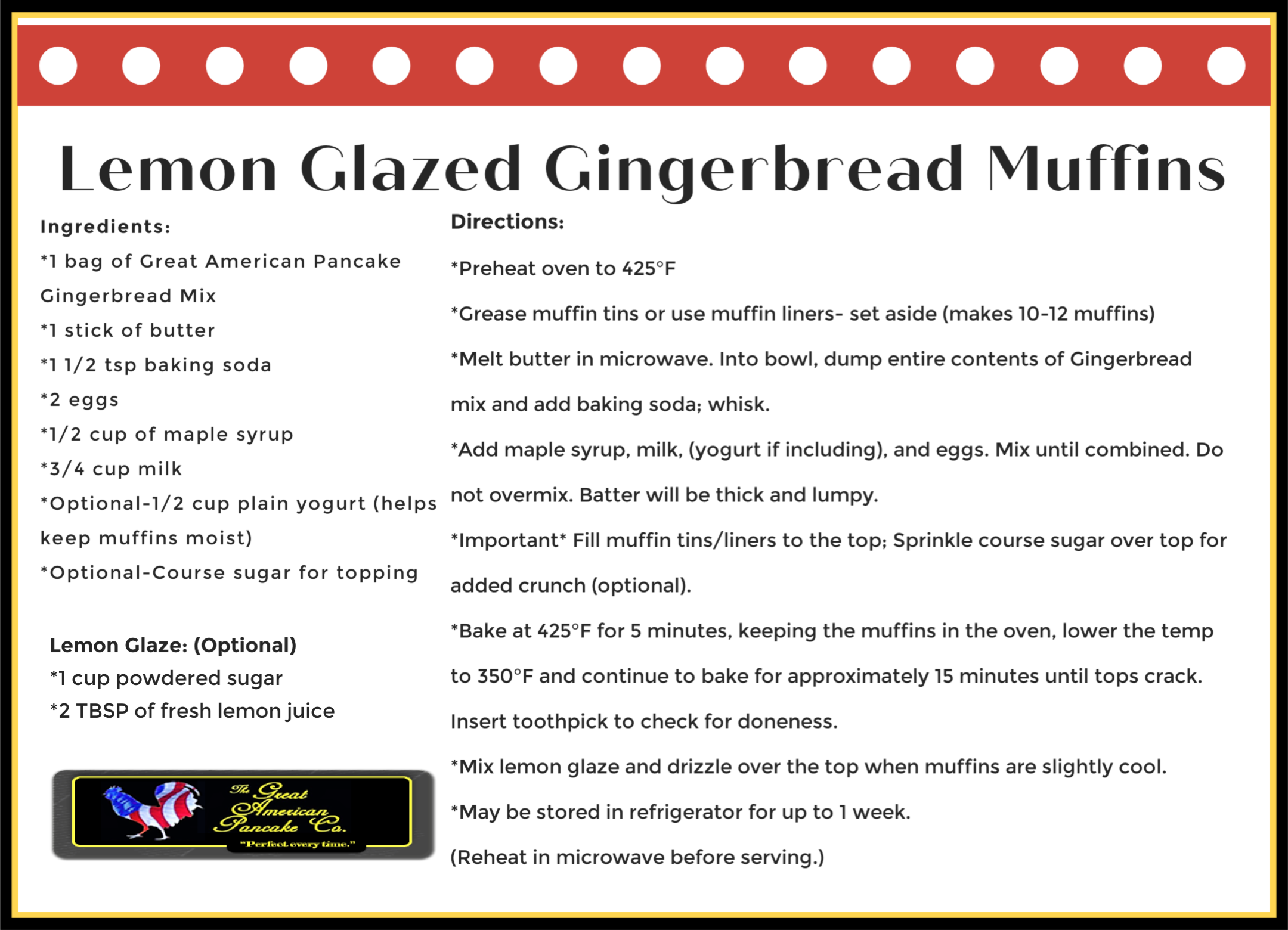 Lemon Glazed Gingerbread Muffins

Ingredients:
*1 bag of Great American Pancake Gingerbread Mix
*1 stick of butter
*1 1/2 tsp baking soda
*2 eggs
*1/2 cup of maple syrup
*3/4 cup milk
*Optional-1/2 cup plain yogurt (helps keep muffins moist)
*Optional-Course sugar for topping

Lemon Glaze: (Optional)
*1 cup powdered sugar
*2 TBSP of fresh lemon juice

The Great American Pancake Co.
"Perfect every time."

Directions:

*Preheat oven to 425°F

*Grease muffin tins or use muffin liners- set aside (makes 10-12 muffins)

*Melt butter in microwave. Into bowl, dump entire contents of Gingerbread mix and add baking soda; whisk.

*Add maple syrup, milk, (yogurt if including), and eggs. Mix until combined. Do not overmix. Batter will be thick and lumpy.

*Important* Fill muffin tins/liners to the top; Sprinkle course sugar over top for added crunch (optional).

*Bake at 425°F for 5 minutes, keeping the muffins in the oven, lower the temp to 350°F and continue to bake for approximately 15 minutes until tops crack. Insert toothpick to check for doneness.

*Mix lemon glaze and drizzle over the top when muffins are slightly cool.

*May be stored in refrigerator for up to 1 week.

(Reheat in microwave before serving.)